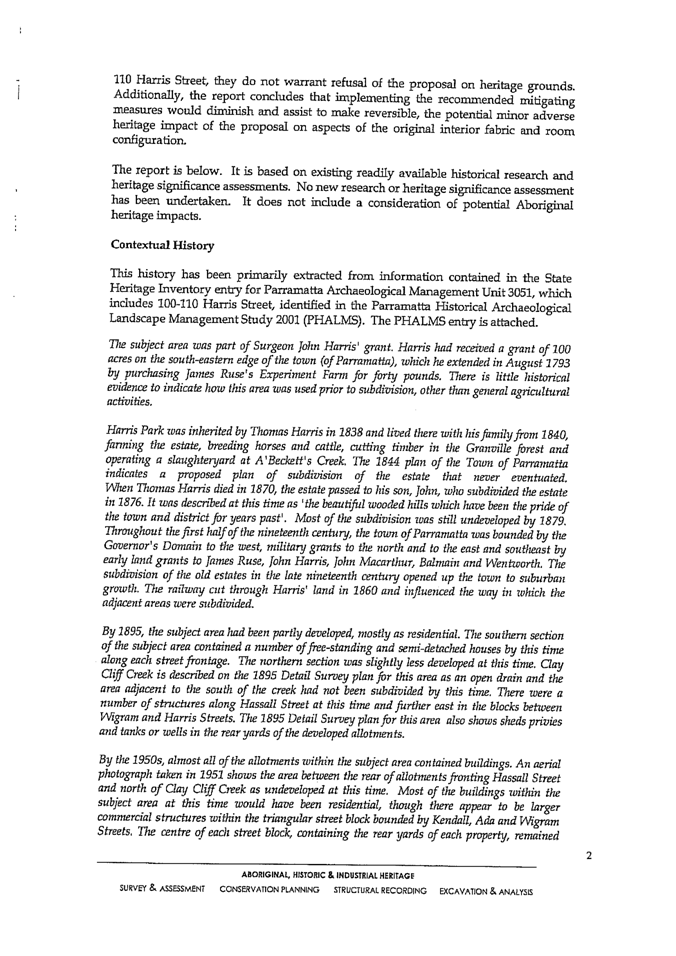 110 Harris Street, they do not warrant refusal of the proposal on heritage grounds. Additionally, the report concludes that implementing the recommended mitigating measures would diminish and assist to make reversible, the potential minor adverse heritage impact of the proposal on aspects of the original interior fabric and room configuration.

The report is below. It is based on existing readily available historical research and heritage significance assessments. No new research or heritage significance assessment has been undertaken. It does not include a consideration of potential Aboriginal heritage impacts.

Contextual History

This history has been primarily extracted from information contained in the State Heritage Inventory entry for Parramatta Archaeological Management Unit 3051, which includes 100-110 Harris Street, identified in the Parramatta Historical Archaeological Landscape Management Study 2001 (PHALMS). The PHALMS entry is attached.

The subject area was part of Surgeon John Harris' grant. Harris had received a grant of 100 acres on the south-eastern edge of the town (of Parramatta), which he extended in August 1793 by purchasing James Ruse's Experiment Farm for forty pounds. There is little historical evidence to indicate how this area was used prior to subdivision, other than general agricultural activities.

Harris Park was inherited by Thomas Harris in 1838 and lived there with his family from 1840, farming the estate, breeding horses and cattle, cutting timber in the Granville forest and operating a slaughteryard at A'Beckett's Creek. The 1844 plan of the Town of Parramatta indicates a proposed plan of subdivision of the estate that never eventuated. When Thomas Harris died in 1870, the estate passed to his son, John, who subdivided the estate in 1876. It was described at this time as 'the beautiful wooded hills which have been the pride of the town and district for years past'. Most of the subdivision was still undeveloped by 1879. Throughout the first half of the nineteenth century, the town of Parramatta was bounded by the Governor's Domain to the west, military grants to the north and to the east and southeast by early land grants to James Ruse, John Harris, John Macarthur, Balmain and Wentworth. The subdivision of the old estates in the late nineteenth century opened up the town to suburban growth. The railway cut through Harris' land in 1860 and influenced the way in which the adjacent areas were subdivided.

By 1895, the subject area had been partly developed, mostly as residential. The southern section of the subject area contained a number of free-standing and semi-detached houses by this time along each street frontage. The northern section was slightly less developed at this time. Clay Cliff Creek is described on the 1895 Detail Survey plan for this area as an open drain and the area adjacent to the south of the creek had not been subdivided by this time. There were a number of structures along Hassall Street at this time and further east in the blocks between Wigram and Harris Streets. The 1895 Detail Survey plan for this area also shows sheds privies and tanks or wells in the rear yards of the developed allotments.

By the 1950s, almost all of the allotments within the subject area contained buildings. An aerial photograph taken in 1951 shows the area between the rear of allotments fronting Hassall Street and north of Clay Cliff Creek as undeveloped at this time. Most of the buildings within the subject area at this time would have been residential, though there appear to be larger commercial structures within the triangular street block bounded by Kendall, Ada and Wigram Streets. The centre of each street block, containing the rear yards of each property, remained

2

ABORIGINAL, HISTORIC & INDUSTRIAL HERITAGE
SURVEY & ASSESSMENT   CONSERVATION PLANNING   STRUCTURAL RECORDING   EXCAVATION & ANALYSIS